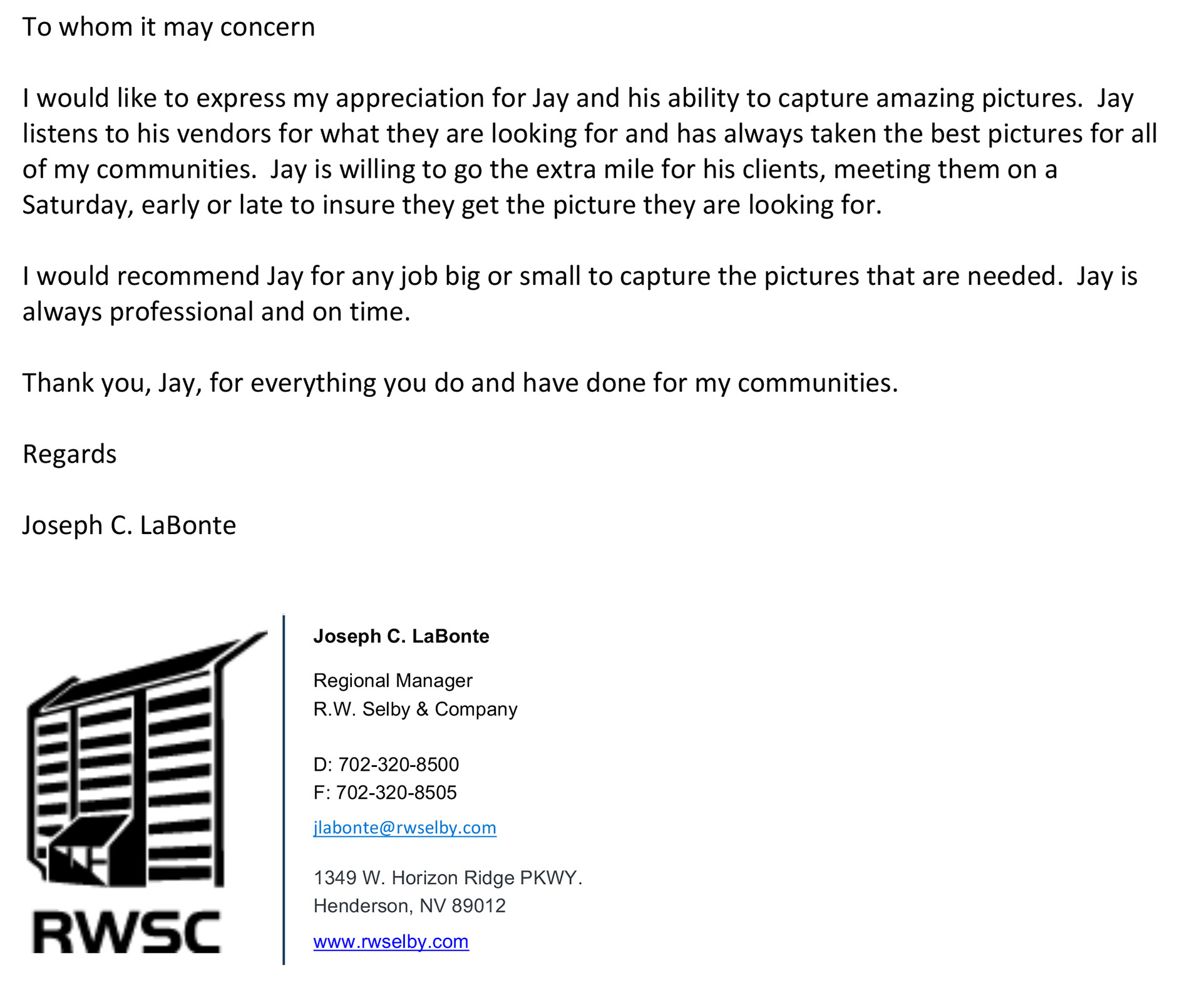 To whom it may concern

I would like to express my appreciation for Jay and his ability to capture amazing pictures.  Jay listens to his vendors for what they are looking for and has always taken the best pictures for all of my communities.  Jay is willing to go the extra mile for his clients, meeting them on a Saturday, early or late to insure they get the picture they are looking for.

I would recommend Jay for any job big or small to capture the pictures that are needed.  Jay is always professional and on time.

Thank you, Jay, for everything you do and have done for my communities.

Regards

Joseph C. LaBonte

RWSC

Joseph C. LaBonte

Regional Manager
R.W. Selby & Company

D: 702-320-8500
F: 702-320-8505

jlabonte@rwselby.com

1349 W. Horizon Ridge PKWY.
Henderson, NV 89012

www.rwselby.com